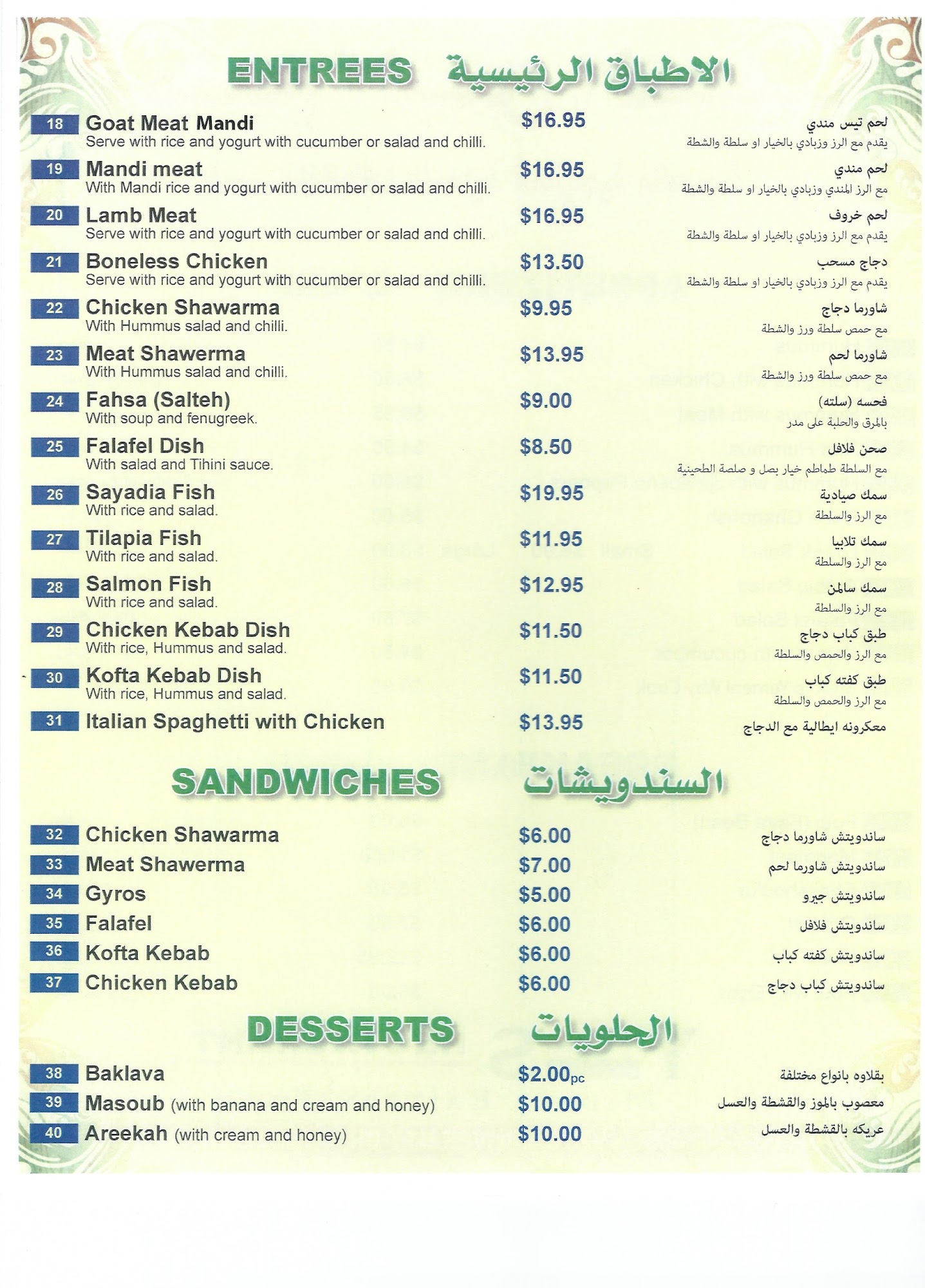 ENTREES الاطباق الرئيسية

18 Goat Meat Mandi $16.95 لحم تيس مندي
Serve with rice and yogurt with cucumber or salad and chilli. يقدم مع الرز وزبادي بالخيار او سلطة والشطة

19 Mandi meat $16.95 لحم مندي
With Mandi rice and yogurt with cucumber or salad and chilli. مع الرز المندي وزبادي بالخيار او سلطة والشطة

20 Lamb Meat $16.95 لحم خروف
Serve with rice and yogurt with cucumber or salad and chilli. يقدم مع الرز وزبادي بالخيار او سلطة والشطة

21 Boneless Chicken $13.50 دجاج مسحب
Serve with rice and yogurt with cucumber or salad and chilli. يقدم مع الرز وزبادي بالخيار او سلطة والشطة

22 Chicken Shawarma $9.95 شاورما دجاج
With Hummus salad and chilli. مع حمص سلطة ورز والشطة

23 Meat Shawerma $13.95 شاورما لحم
With Hummus salad and chilli. مع حمص سلطة ورز والشطة

24 Fahsa (Salteh) $9.00 فحسه (سلته)
With soup and fenugreek. بالمرق والحلبة على مدر

25 Falafel Dish $8.50 صحن فلافل
With salad and Tihini sauce. مع السلطة طماطم خيار بصل و صلصة الطحينية

26 Sayadia Fish $19.95 سمك صيادية
With rice and salad. مع الرز والسلطة

27 Tilapia Fish $11.95 سمك تلابيا
With rice and salad. مع الرز والسلطة

28 Salmon Fish $12.95 سمك سالمن
With rice and salad. مع الرز والسلطة

29 Chicken Kebab Dish $11.50 طبق كباب دجاج
With rice, Hummus and salad. مع الرز والحمص والسلطة

30 Kofta Kebab Dish $11.50 طبق كفته كباب
With rice, Hummus and salad. مع الرز والحمص والسلطة

31 Italian Spaghetti with Chicken $13.95 معكرونه ايطالية مع الدجاج

SANDWICHES السندويشات

32 Chicken Shawarma $6.00 ساندويتش شاورما دجاج
33 Meat Shawerma $7.00 ساندويتش شاورما لحم
34 Gyros $5.00 ساندويتش جيرو
35 Falafel $6.00 ساندويتش فلافل
36 Kofta Kebab $6.00 ساندويتش كفته كباب
37 Chicken Kebab $6.00 ساندويتش كباب دجاج

DESSERTS الحلويات

38 Baklava $2.00pc بقلاوه بانواع مختلفة
39 Masoub (with banana and cream and honey) $10.00 معصوب بالموز والقشطة والعسل
40 Areekah (with cream and honey) $10.00 عريكه بالقشطة والعسل